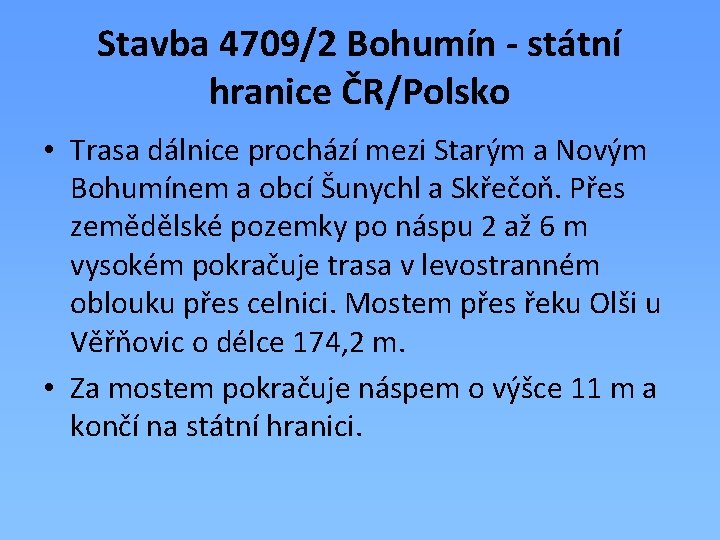 Stavba 4709/2 Bohumín - státní hranice ČR/Polsko

• Trasa dálnice prochází mezi Starým a Novým Bohumínem a obcí Šunychl a Skřečoň. Přes zemědělské pozemky po náspu 2 až 6 m vysokém pokračuje trasa v levostranném oblouku přes celnici. Mostem přes řeku Olši u Věřňovic o délce 174,2 m.

• Za mostem pokračuje náspem o výšce 11 m a končí na státní hranici.